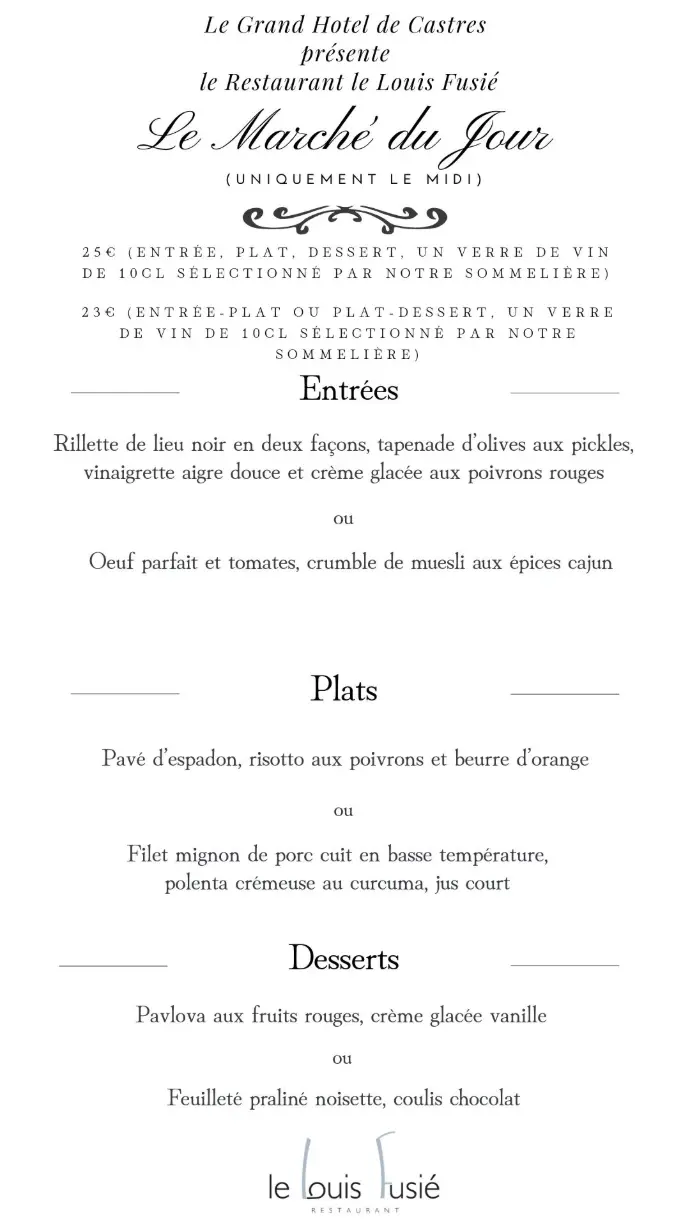 Le Grand Hotel de Castres
présente
le Restaurant le Louis Fusié

Le Marché du Jour

(UNIQUEMENT LE MIDI)

25€ (ENTRÉE, PLAT, DESSERT, UN VERRE DE VIN DE 10CL SÉLECTIONNÉ PAR NOTRE SOMMELIÈRE)

23€ (ENTRÉE-PLAT OU PLAT-DESSERT, UN VERRE DE VIN DE 10CL SÉLECTIONNÉ PAR NOTRE SOMMELIÈRE)

Entrées

Rillette de lieu noir en deux façons, tapenade d'olives aux pickles, vinaigrette aigre douce et crème glacée aux poivrons rouges

ou

Oeuf parfait et tomates, crumble de muesli aux épices cajun

Plats

Pavé d'espadon, risotto aux poivrons et beurre d'orange

ou

Filet mignon de porc cuit en basse température, polenta crémeuse au curcuma, jus court

Desserts

Pavlova aux fruits rouges, crème glacée vanille

ou

Feuilleté praliné noisette, coulis chocolat

le Louis Fusié
RESTAURANT